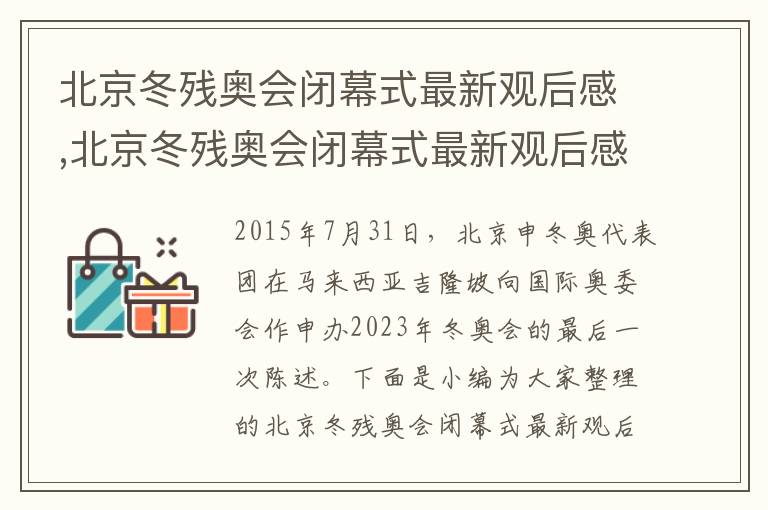 北京冬残奥会闭幕式最新观后感,北京冬残奥会闭幕式最新观后感

2015年7月31日，北京申冬奥代表团在马来西亚吉隆坡向国际奥委会作申办2023年冬奥会的最后一次陈述。下面是小编为大家整理的北京冬残奥会闭幕式最新观后